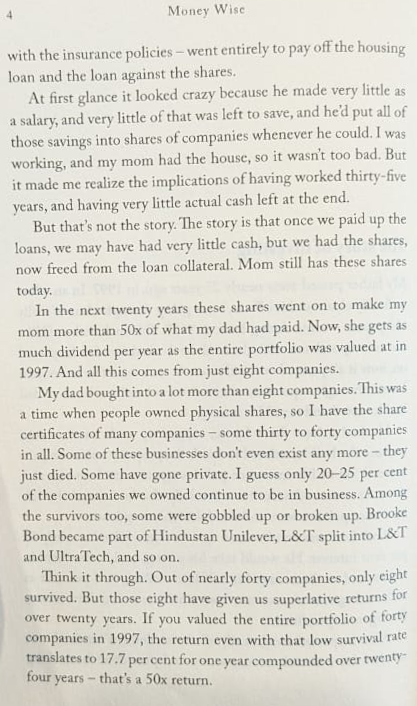 4 Money Wise

with the insurance policies – went entirely to pay off the housing loan and the loan against the shares.

At first glance it looked crazy because he made very little as a salary, and very little of that was left to save, and he'd put all of those savings into shares of companies whenever he could. I was working, and my mom had the house, so it wasn't too bad. But it made me realize the implications of having worked thirty-five years, and having very little actual cash left at the end.

But that's not the story. The story is that once we paid up the loans, we may have had very little cash, but we had the shares, now freed from the loan collateral. Mom still has these shares today.

In the next twenty years these shares went on to make my mom more than 50x of what my dad had paid. Now, she gets as much dividend per year as the entire portfolio was valued at in 1997. And all this comes from just eight companies.

My dad bought into a lot more than eight companies. This was a time when people owned physical shares, so I have the share certificates of many companies – some thirty to forty companies in all. Some of these businesses don't even exist any more – they just died. Some have gone private. I guess only 20–25 per cent of the companies we owned continue to be in business. Among the survivors too, some were gobbled up or broken up. Brooke Bond became part of Hindustan Unilever, L&T split into L&T and UltraTech, and so on.

Think it through. Out of nearly forty companies, only eight survived. But those eight have given us superlative returns for over twenty years. If you valued the entire portfolio of forty companies in 1997, the return even with that low survival rate translates to 17.7 per cent for one year compounded over twenty-four years – that's a 50x return.